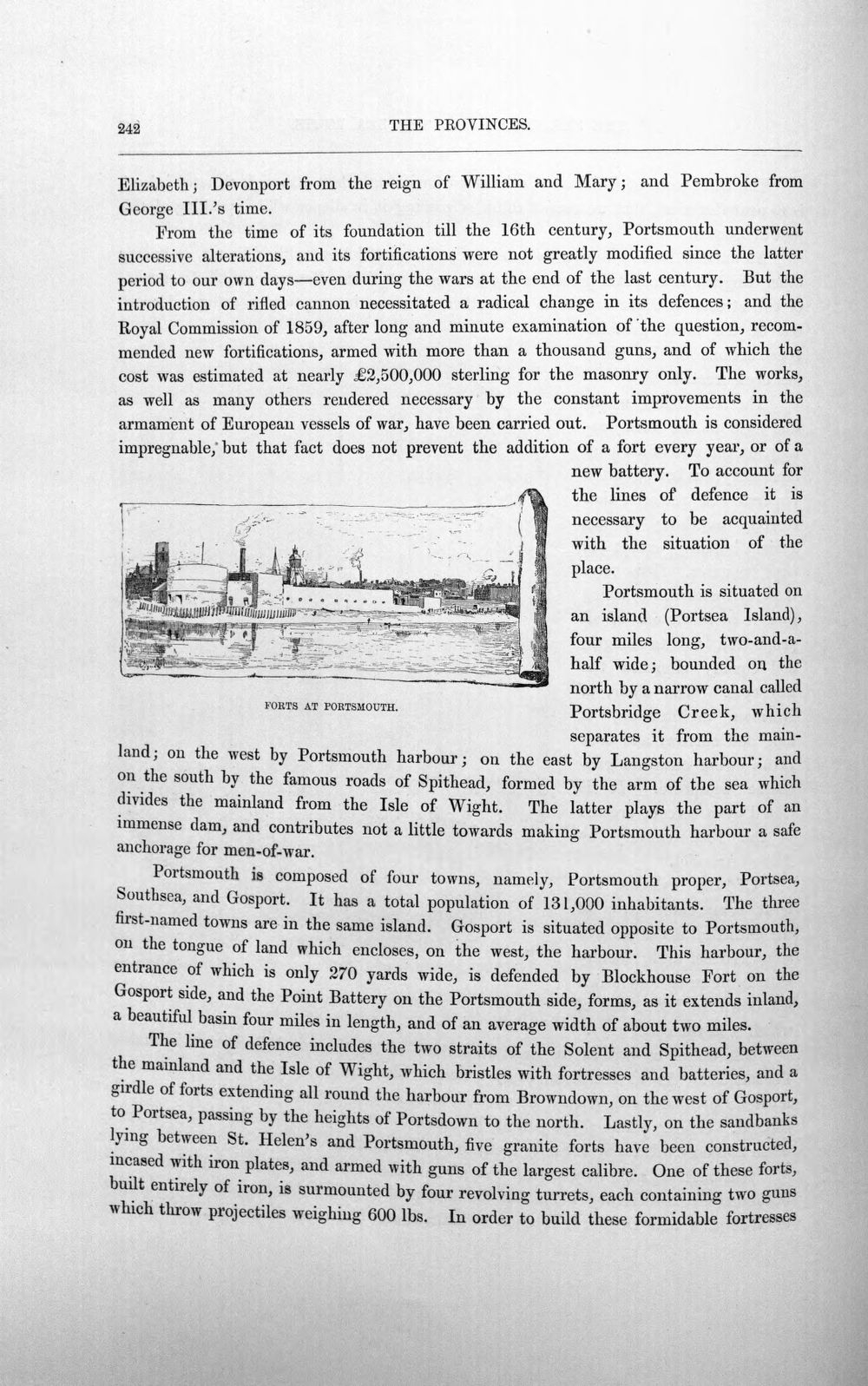 242 THE PROVINCES.

Elizabeth; Devonport from the reign of William and Mary; and Pembroke from George III.'s time.

From the time of its foundation till the 16th century, Portsmouth underwent successive alterations, and its fortifications were not greatly modified since the latter period to our own days—even during the wars at the end of the last century. But the introduction of rifled cannon necessitated a radical change in its defences; and the Royal Commission of 1859, after long and minute examination of the question, recommended new fortifications, armed with more than a thousand guns, and of which the cost was estimated at nearly £2,500,000 sterling for the masonry only. The works, as well as many others rendered necessary by the constant improvements in the armament of European vessels of war, have been carried out. Portsmouth is considered impregnable, but that fact does not prevent the addition of a fort every year, or of a new battery. To account for the lines of defence it is necessary to be acquainted with the situation of the place.

FORTS AT PORTSMOUTH.

Portsmouth is situated on an island (Portsea Island), four miles long, two-and-a-half wide; bounded on the north by a narrow canal called Portsbridge Creek, which separates it from the mainland; on the west by Portsmouth harbour; on the east by Langston harbour; and on the south by the famous roads of Spithead, formed by the arm of the sea which divides the mainland from the Isle of Wight. The latter plays the part of an immense dam, and contributes not a little towards making Portsmouth harbour a safe anchorage for men-of-war.

Portsmouth is composed of four towns, namely, Portsmouth proper, Portsea, Southsea, and Gosport. It has a total population of 131,000 inhabitants. The three first-named towns are in the same island. Gosport is situated opposite to Portsmouth, on the tongue of land which encloses, on the west, the harbour. This harbour, the entrance of which is only 270 yards wide, is defended by Blockhouse Fort on the Gosport side, and the Point Battery on the Portsmouth side, forms, as it extends inland, a beautiful basin four miles in length, and of an average width of about two miles.

The line of defence includes the two straits of the Solent and Spithead, between the mainland and the Isle of Wight, which bristles with fortresses and batteries, and a girdle of forts extending all round the harbour from Browndown, on the west of Gosport, to Portsea, passing by the heights of Portsdown to the north. Lastly, on the sandbanks lying between St. Helen's and Portsmouth, five granite forts have been constructed, incased with iron plates, and armed with guns of the largest calibre. One of these forts, built entirely of iron, is surmounted by four revolving turrets, each containing two guns which throw projectiles weighing 600 lbs. In order to build these formidable fortresses